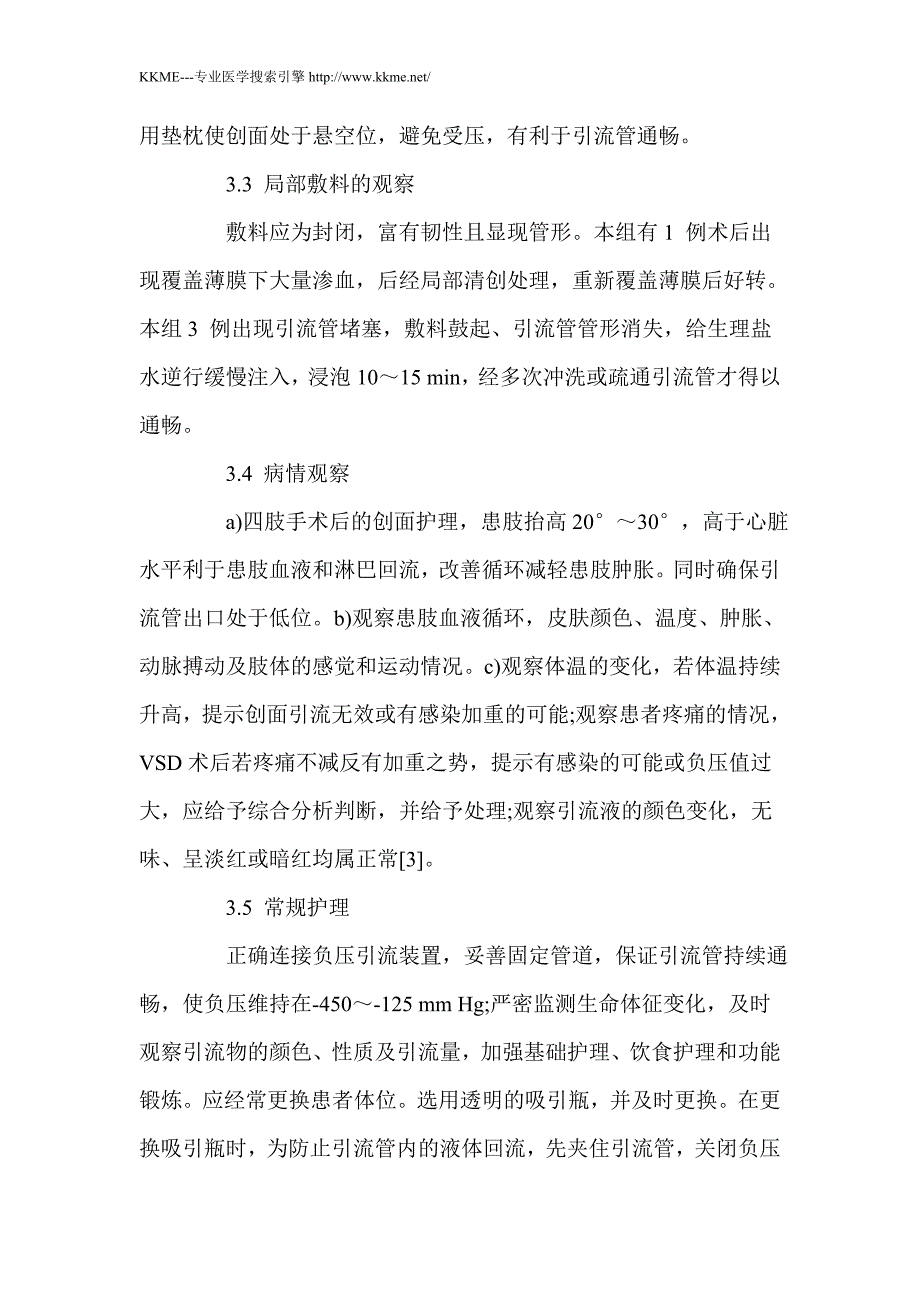 KKME---专业医学搜索引擎 http://www.kkme.net/

用垫枕使创面处于悬空位，避免受压，有利于引流管通畅。

3.3 局部敷料的观察

敷料应为封闭，富有韧性且显现管形。本组有 1 例术后出现覆盖薄膜下大量渗血，后经局部清创处理，重新覆盖薄膜后好转。本组 3 例出现引流管堵塞，敷料鼓起、引流管管形消失，给生理盐水逆行缓慢注入，浸泡 10～15 min，经多次冲洗或疏通引流管才得以通畅。

3.4 病情观察

a)四肢手术后的创面护理，患肢抬高 20°～30°，高于心脏水平利于患肢血液和淋巴回流，改善循环减轻患肢肿胀。同时确保引流管出口处于低位。b)观察患肢血液循环，皮肤颜色、温度、肿胀、动脉搏动及肢体的感觉和运动情况。c)观察体温的变化，若体温持续升高，提示创面引流无效或有感染加重的可能;观察患者疼痛的情况，VSD 术后若疼痛不减反有加重之势，提示有感染的可能或负压值过大，应给予综合分析判断，并给予处理;观察引流液的颜色变化，无味、呈淡红或暗红均属正常[3]。

3.5 常规护理

正确连接负压引流装置，妥善固定管道，保证引流管持续通畅，使负压维持在-450～-125 mm Hg;严密监测生命体征变化，及时观察引流物的颜色、性质及引流量，加强基础护理、饮食护理和功能锻炼。应经常更换患者体位。选用透明的吸引瓶，并及时更换。在更换吸引瓶时，为防止引流管内的液体回流，先夹住引流管，关闭负压